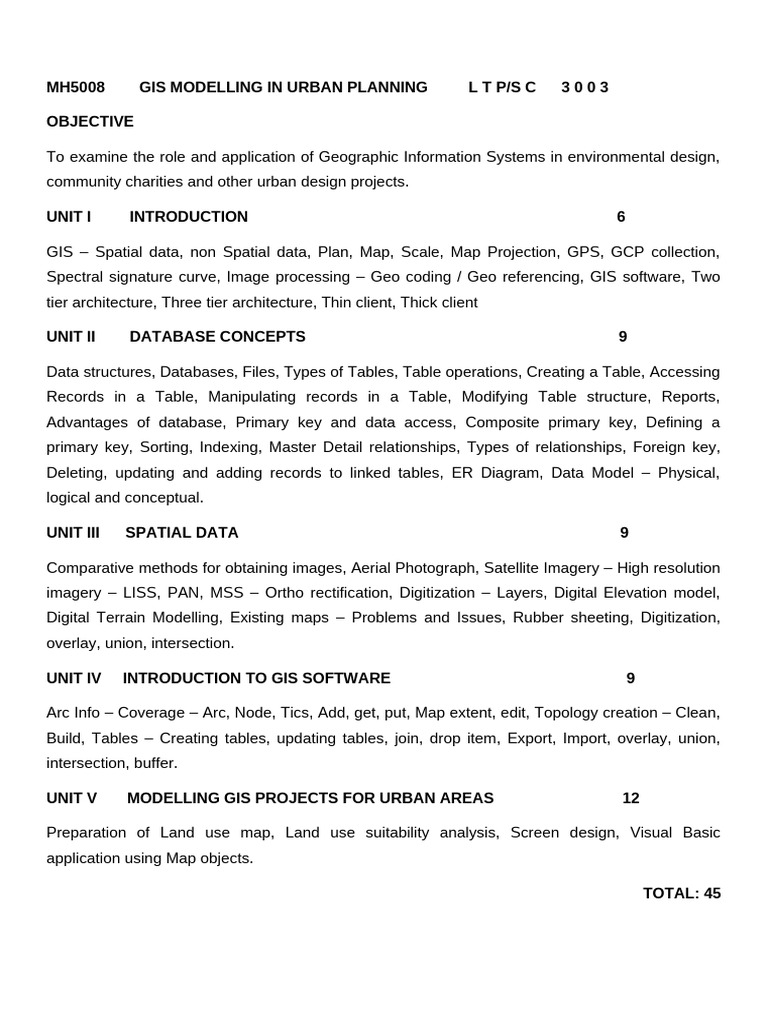 MH5008 GIS MODELLING IN URBAN PLANNING L T P/S C 3 0 0 3

OBJECTIVE

To examine the role and application of Geographic Information Systems in environmental design, community charities and other urban design projects.

UNIT I INTRODUCTION 6

GIS – Spatial data, non Spatial data, Plan, Map, Scale, Map Projection, GPS, GCP collection, Spectral signature curve, Image processing – Geo coding / Geo referencing, GIS software, Two tier architecture, Three tier architecture, Thin client, Thick client

UNIT II DATABASE CONCEPTS 9

Data structures, Databases, Files, Types of Tables, Table operations, Creating a Table, Accessing Records in a Table, Manipulating records in a Table, Modifying Table structure, Reports, Advantages of database, Primary key and data access, Composite primary key, Defining a primary key, Sorting, Indexing, Master Detail relationships, Types of relationships, Foreign key, Deleting, updating and adding records to linked tables, ER Diagram, Data Model – Physical, logical and conceptual.

UNIT III SPATIAL DATA 9

Comparative methods for obtaining images, Aerial Photograph, Satellite Imagery – High resolution imagery – LISS, PAN, MSS – Ortho rectification, Digitization – Layers, Digital Elevation model, Digital Terrain Modelling, Existing maps – Problems and Issues, Rubber sheeting, Digitization, overlay, union, intersection.

UNIT IV INTRODUCTION TO GIS SOFTWARE 9

Arc Info – Coverage – Arc, Node, Tics, Add, get, put, Map extent, edit, Topology creation – Clean, Build, Tables – Creating tables, updating tables, join, drop item, Export, Import, overlay, union, intersection, buffer.

UNIT V MODELLING GIS PROJECTS FOR URBAN AREAS 12

Preparation of Land use map, Land use suitability analysis, Screen design, Visual Basic application using Map objects.

TOTAL: 45